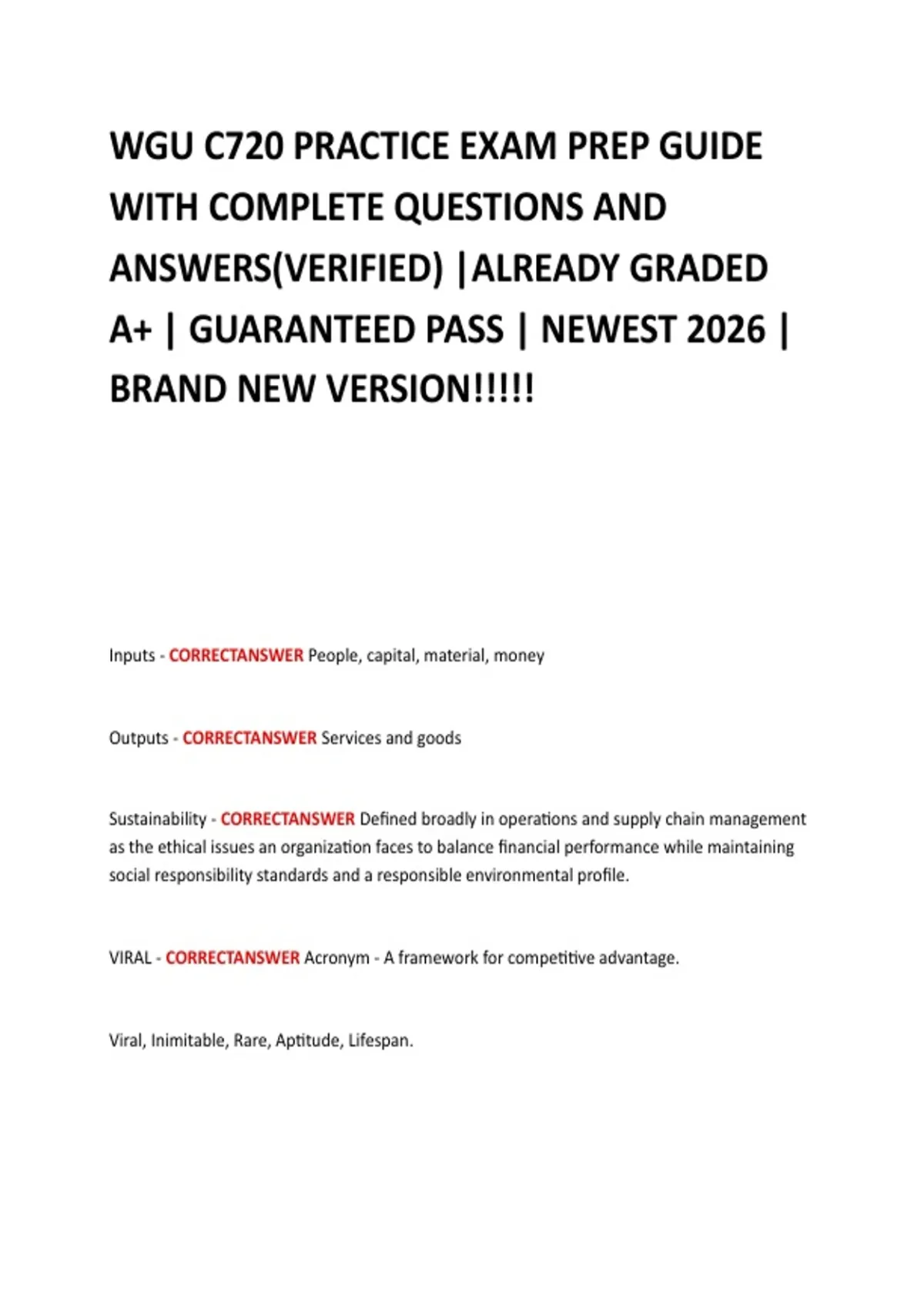 WGU C720 PRACTICE EXAM PREP GUIDE WITH COMPLETE QUESTIONS AND ANSWERS(VERIFIED) |ALREADY GRADED A+ | GUARANTEED PASS | NEWEST 2026 | BRAND NEW VERSION!!!!!

Inputs - CORRECTANSWER People, capital, material, money

Outputs - CORRECTANSWER Services and goods

Sustainability - CORRECTANSWER Defined broadly in operations and supply chain management as the ethical issues an organization faces to balance financial performance while maintaining social responsibility standards and a responsible environmental profile.

VIRAL - CORRECTANSWER Acronym - A framework for competitive advantage.

Viral, Inimitable, Rare, Aptitude, Lifespan.